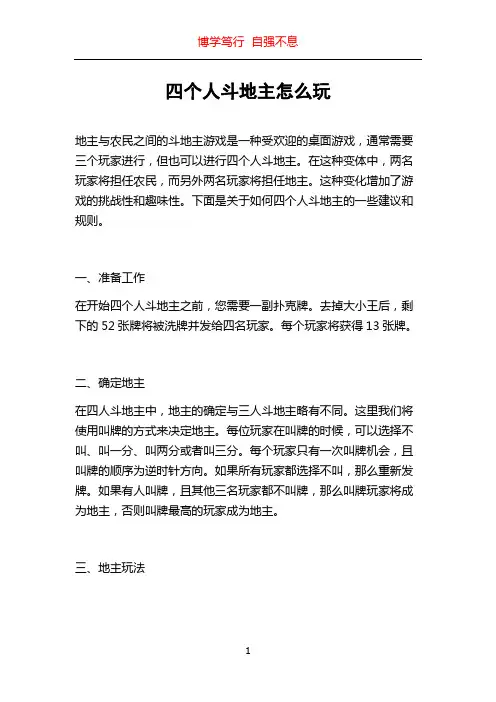 博学笃行 自强不息

四个人斗地主怎么玩

地主与农民之间的斗地主游戏是一种受欢迎的桌面游戏，通常需要三个玩家进行，但也可以进行四个人斗地主。在这种变体中，两名玩家将担任农民，而另外两名玩家将担任地主。这种变化增加了游戏的挑战性和趣味性。下面是关于如何四个人斗地主的一些建议和规则。

一、准备工作

在开始四个人斗地主之前，您需要一副扑克牌。去掉大小王后，剩下的 52 张牌将被洗牌并发给四名玩家。每个玩家将获得 13 张牌。

二、确定地主

在四人斗地主中，地主的确定与三人斗地主略有不同。这里我们将使用叫牌的方式来决定地主。每位玩家在叫牌的时候，可以选择不叫、叫一分、叫两分或者叫三分。每个玩家只有一次叫牌机会，且叫牌的顺序为逆时针方向。如果所有玩家都选择不叫，那么重新发牌。如果有人叫牌，且其他三名玩家都不叫牌，那么叫牌玩家将成为地主，否则叫牌最高的玩家成为地主。

三、地主玩法

1